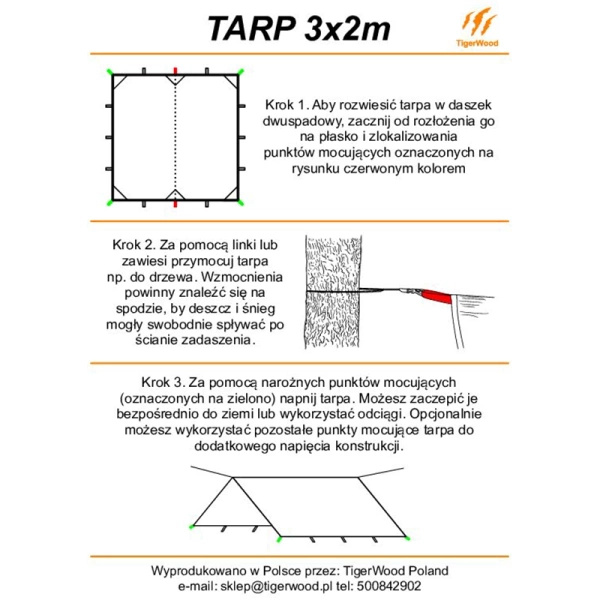 TARP 3x2m

TigerWood

Krok 1. Aby rozwiesić tarpa w daszek dwuspadowy, zacznij od rozłożenia go na płasko i zlokalizowania punktów mocujących oznaczonych na rysunku czerwonym kolorem

Krok 2. Za pomocą linki lub zawiesi przymocuj tarpa np. do drzewa. Wzmocnienia powinny znaleźć się na spodzie, by deszcz i śnieg mogły swobodnie spływać po ścianie zadaszenia.

Krok 3. Za pomocą narożnych punktów mocujących (oznaczonych na zielono) napnij tarpa. Możesz zaczepić je bezpośrednio do ziemi lub wykorzystać odciągi. Opcjonalnie możesz wykorzystać pozostałe punkty mocujące tarpa do dodatkowego napięcia konstrukcji.

Wyprodukowano w Polsce przez: TigerWood Poland
e-mail: sklep@tigerwood.pl tel: 500842902